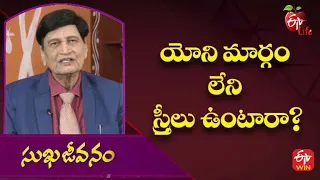 ETV Life

యోని మార్గం
లేని
స్త్రీలు ఉంటారా?

సుఖజీవనం

ETV WIN